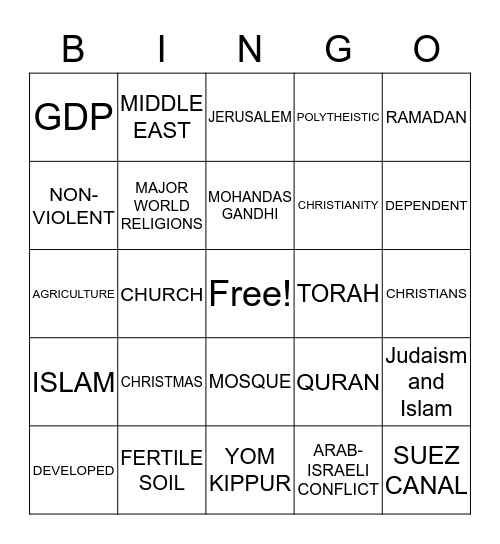 | B | I | N | G | O |
|---|---|---|---|---|
| GDP | MIDDLE EAST | JERUSALEM | POLYTHEISTIC | RAMADAN |
| NON-VIOLENT | MAJOR WORLD RELIGIONS | MOHANDAS GANDHI | CHRISTIANITY | DEPENDENT |
| AGRICULTURE | CHURCH | Free! | TORAH | CHRISTIANS |
| ISLAM | CHRISTMAS | MOSQUE | QURAN | Judaism and Islam |
| DEVELOPED | FERTILE SOIL | YOM KIPPUR | ARAB-ISRAELI CONFLICT | SUEZ CANAL |